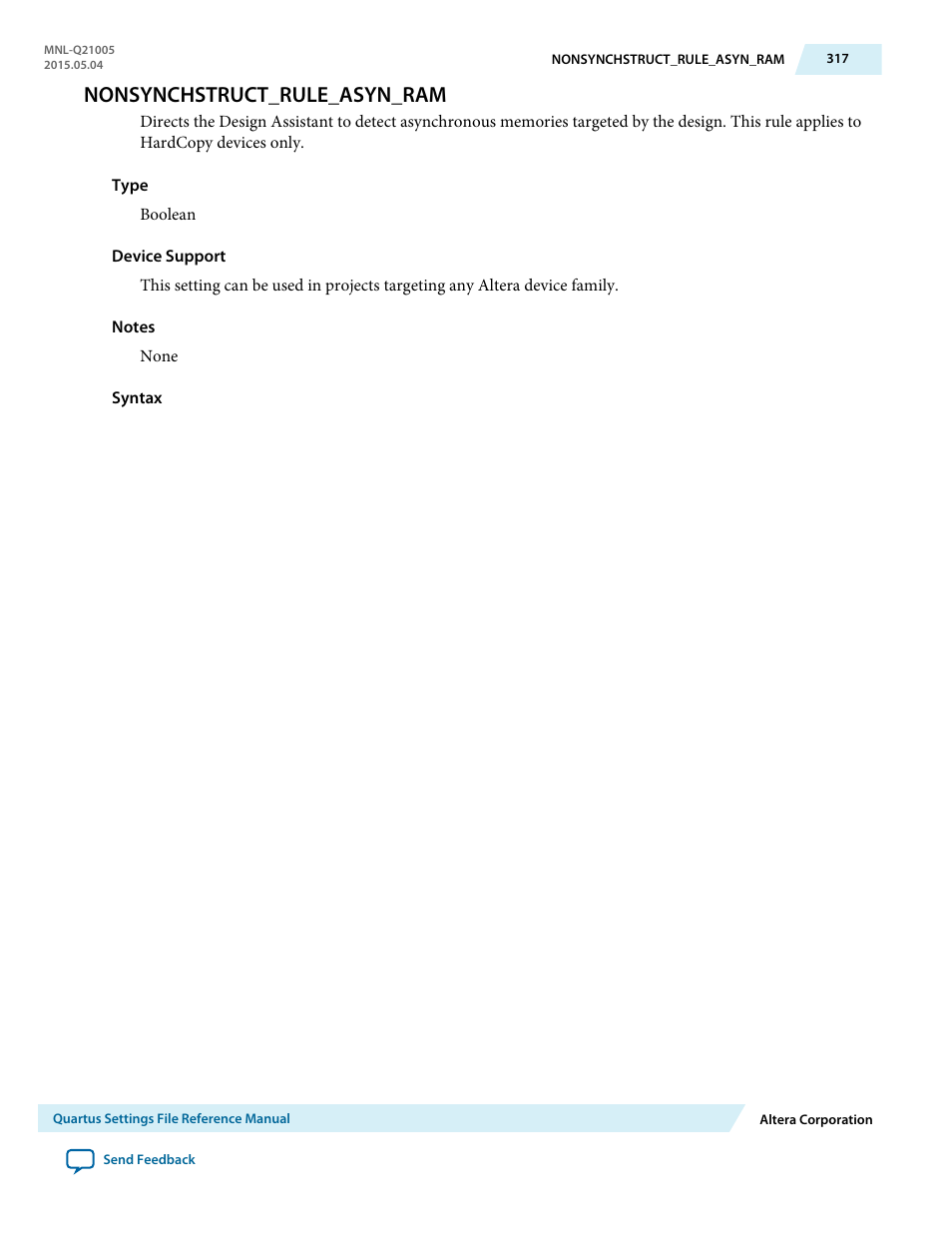 MNL-Q21005
2015.05.04

NONSYNCHSTRUCT_RULE_ASYN_RAM 317

NONSYNCHSTRUCT_RULE_ASYN_RAM

Directs the Design Assistant to detect asynchronous memories targeted by the design. This rule applies to HardCopy devices only.

Type

Boolean

Device Support

This setting can be used in projects targeting any Altera device family.

Notes

None

Syntax

Quartus Settings File Reference Manual

Altera Corporation

Send Feedback